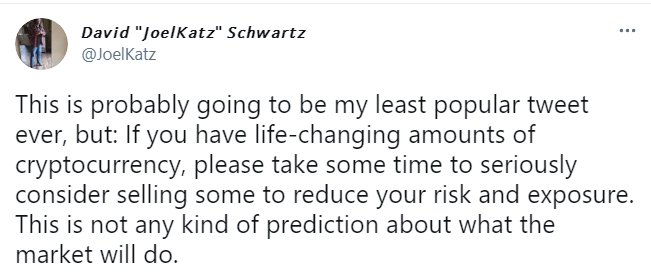 David "JoelKatz" Schwartz
@JoelKatz

...

This is probably going to be my least popular tweet ever, but: If you have life-changing amounts of cryptocurrency, please take some time to seriously consider selling some to reduce your risk and exposure. This is not any kind of prediction about what the market will do.